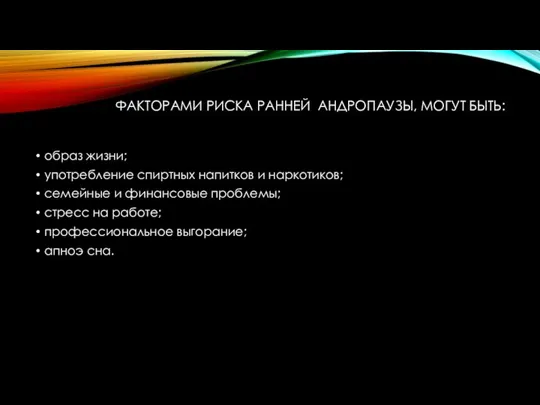 ФАКТОРАМИ РИСКА РАННЕЙ АНДРОПАУЗЫ, МОГУТ БЫТЬ:

• образ жизни;
• употребление спиртных напитков и наркотиков;
• семейные и финансовые проблемы;
• стресс на работе;
• профессиональное выгорание;
• апноэ сна.